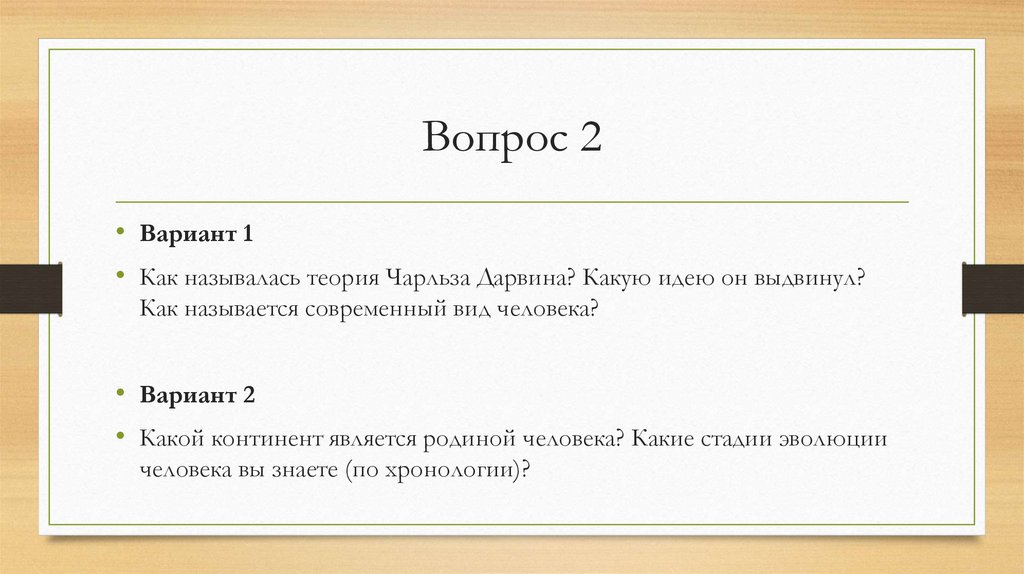 Вопрос 2

• Вариант 1

• Как называлась теория Чарльза Дарвина? Какую идею он выдвинул? Как называется современный вид человека?

• Вариант 2

• Какой континент является родиной человека? Какие стадии эволюции человека вы знаете (по хронологии)?